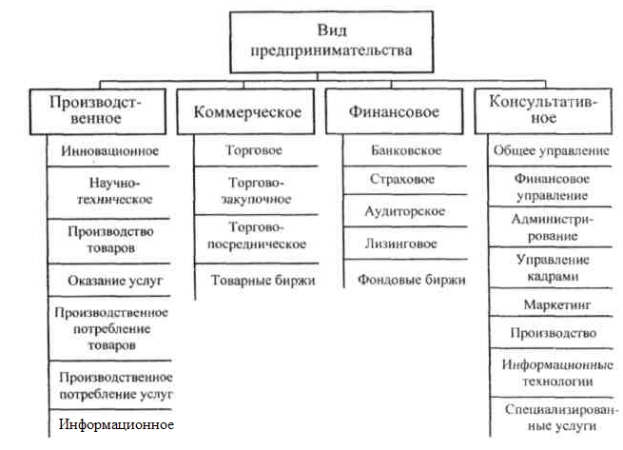 Вид предпринимательства

Производственное
Инновационное
Научно-техническое
Производство товаров
Оказание услуг
Производственное потребление товаров
Производственное потребление услуг
Информационное

Коммерческое
Торговое
Торгово-закупочное
Торгово-посредническое
Товарные биржи

Финансовое
Банковское
Страховое
Аудиторское
Лизинговое
Фондовые биржи

Консультативное
Общее управление
Финансовое управление
Администрирование
Управление кадрами
Маркетинг
Производство
Информационные технологии
Специализированные услуги